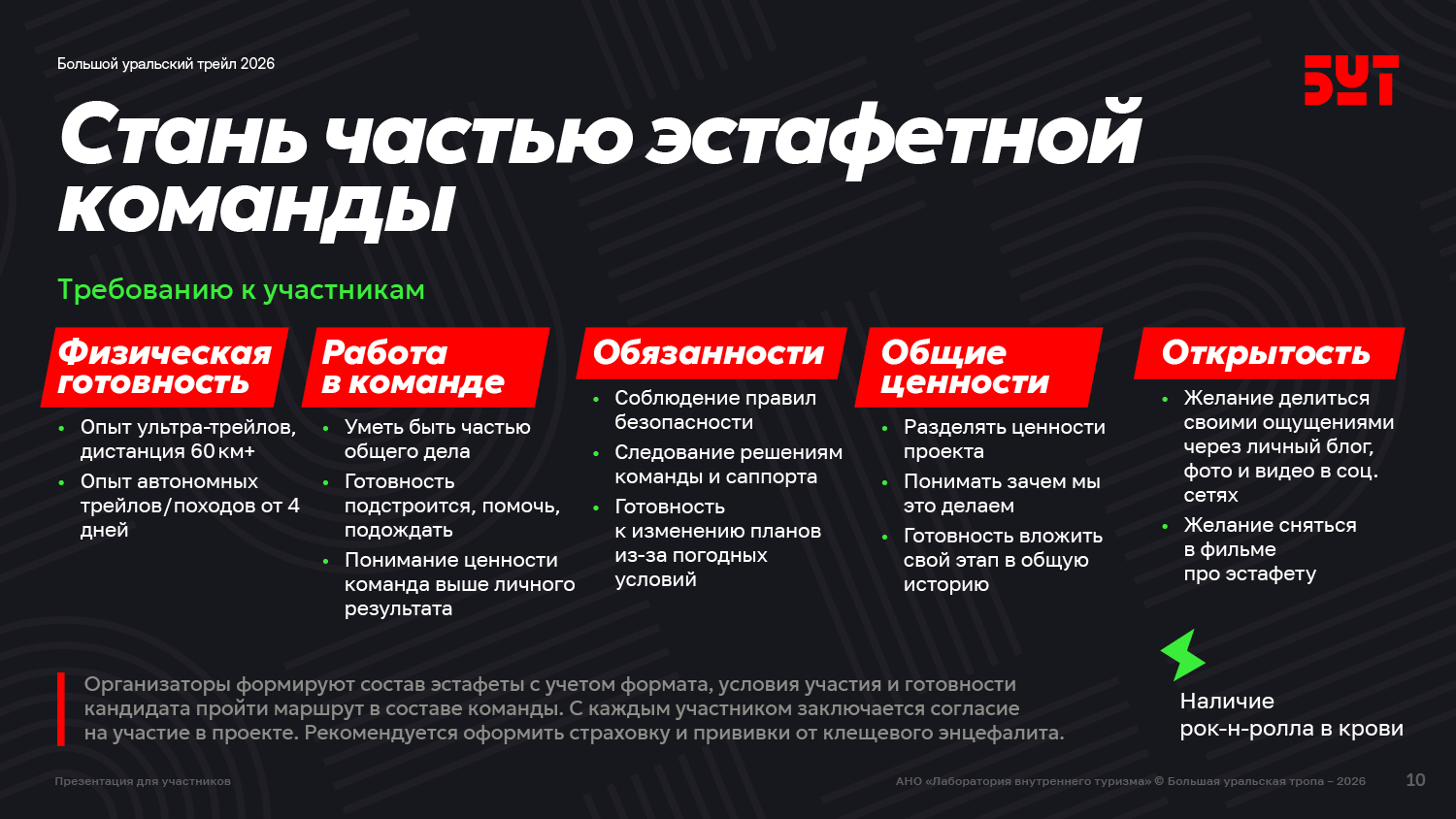 Большой уральский трейл 2026

БУТ

Стань частью эстафетной команды

Требованию к участникам

Физическая готовность

• Опыт ультра-трейлов, дистанция 60 км+
• Опыт автономных трейлов/походов от 4 дней

Работа в команде

• Уметь быть частью общего дела
• Готовность подстроится, помочь, подождать
• Понимание ценности команда выше личного результата

Обязанности

• Соблюдение правил безопасности
• Следование решениям команды и саппорта
• Готовность к изменению планов из-за погодных условий

Общие ценности

• Разделять ценности проекта
• Понимать зачем мы это делаем
• Готовность вложить свой этап в общую историю

Открытость

• Желание делиться своими ощущениями через личный блог, фото и видео в соц. сетях
• Желание сняться в фильме про эстафету

Наличие рок-н-ролла в крови

Организаторы формируют состав эстафеты с учетом формата, условия участия и готовности кандидата пройти маршрут в составе команды. С каждым участником заключается согласие на участие в проекте. Рекомендуется оформить страховку и прививки от клещевого энцефалита.

Презентация для участников

АНО «Лаборатория внутреннего туризма» © Большая уральская тропа – 2026

10